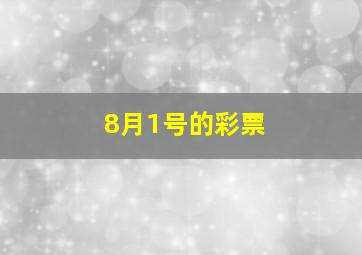 8月1号的彩票